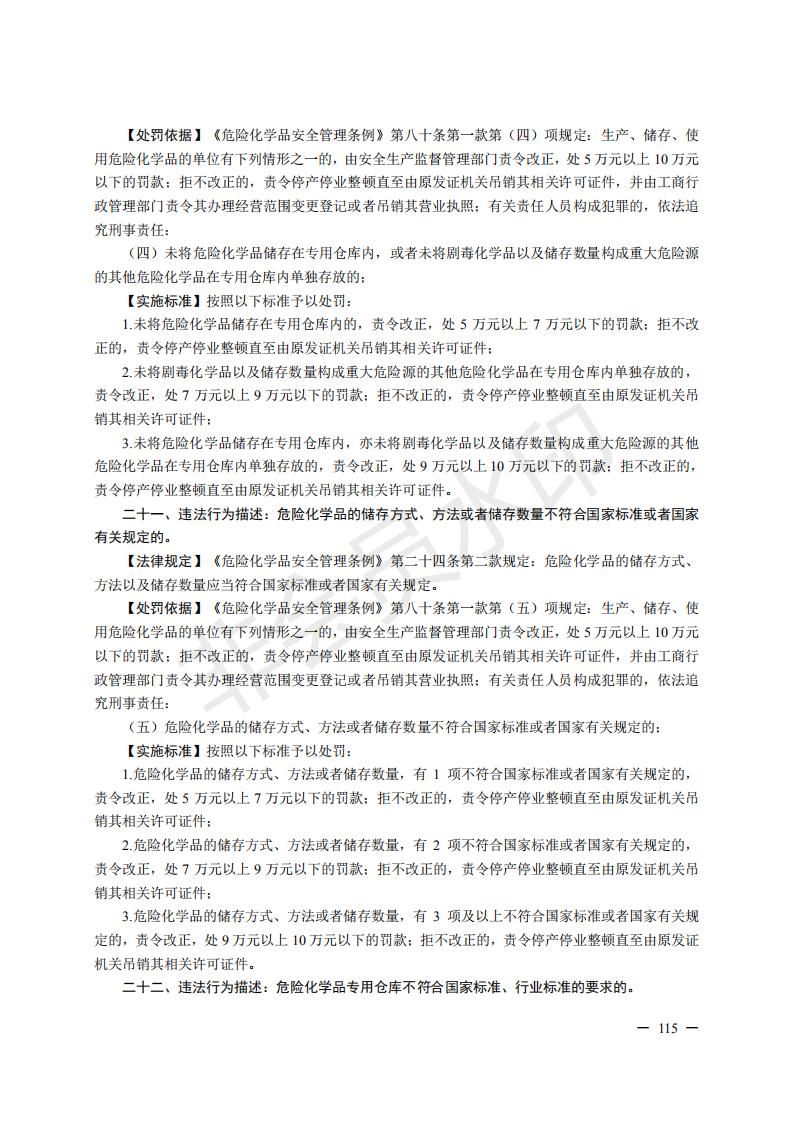 【处罚依据】《危险化学品安全管理条例》第八十条第一款第（四）项规定：生产、储存、使用危险化学品的单位有下列情形之一的，由安全生产监督管理部门责令改正，处 5 万元以上 10 万元以下的罚款；拒不改正的，责令停产停业整顿直至由原发证机关吊销其相关许可证件，并由工商行政管理部门责令其办理经营范围变更登记或者吊销其营业执照；有关责任人员构成犯罪的，依法追究刑事责任：

（四）未将危险化学品储存在专用仓库内，或者未将剧毒化学品以及储存数量构成重大危险源的其他危险化学品在专用仓库内单独存放的；

【实施标准】按照以下标准予以处罚：

1.未将危险化学品储存在专用仓库内的，责令改正，处 5 万元以上 7 万元以下的罚款；拒不改正的，责令停产停业整顿直至由原发证机关吊销其相关许可证件；

2.未将剧毒化学品以及储存数量构成重大危险源的其他危险化学品在专用仓库内单独存放的，责令改正，处 7 万元以上 9 万元以下的罚款；拒不改正的，责令停产停业整顿直至由原发证机关吊销其相关许可证件；

3.未将危险化学品储存在专用仓库内，亦未将剧毒化学品以及储存数量构成重大危险源的其他危险化学品在专用仓库内单独存放的，责令改正，处 9 万元以上 10 万元以下的罚款；拒不改正的，责令停产停业整顿直至由原发证机关吊销其相关许可证件。

二十一、违法行为描述：危险化学品的储存方式、方法或者储存数量不符合国家标准或者国家有关规定的。

【法律规定】《危险化学品安全管理条例》第二十四条第二款规定：危险化学品的储存方式、方法以及储存数量应当符合国家标准或者国家有关规定。

【处罚依据】《危险化学品安全管理条例》第八十条第一款第（五）项规定：生产、储存、使用危险化学品的单位有下列情形之一的，由安全生产监督管理部门责令改正，处 5 万元以上 10 万元以下的罚款；拒不改正的，责令停产停业整顿直至由原发证机关吊销其相关许可证件，并由工商行政管理部门责令其办理经营范围变更登记或者吊销其营业执照；有关责任人员构成犯罪的，依法追究刑事责任：

（五）危险化学品的储存方式、方法或者储存数量不符合国家标准或者国家有关规定的；

【实施标准】按照以下标准予以处罚：

1.危险化学品的储存方式、方法或者储存数量，有 1 项不符合国家标准或者国家有关规定的，责令改正，处 5 万元以上 7 万元以下的罚款；拒不改正的，责令停产停业整顿直至由原发证机关吊销其相关许可证件；

2.危险化学品的储存方式、方法或者储存数量，有 2 项不符合国家标准或者国家有关规定的，责令改正，处 7 万元以上 9 万元以下的罚款；拒不改正的，责令停产停业整顿直至由原发证机关吊销其相关许可证件；

3.危险化学品的储存方式、方法或者储存数量，有 3 项及以上不符合国家标准或者国家有关规定的，责令改正，处 9 万元以上 10 万元以下的罚款；拒不改正的，责令停产停业整顿直至由原发证机关吊销其相关许可证件。

二十二、违法行为描述：危险化学品专用仓库不符合国家标准、行业标准的要求的。

— 115 —